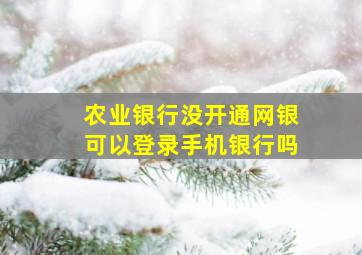 农业银行没开通网银
可以登录手机银行吗